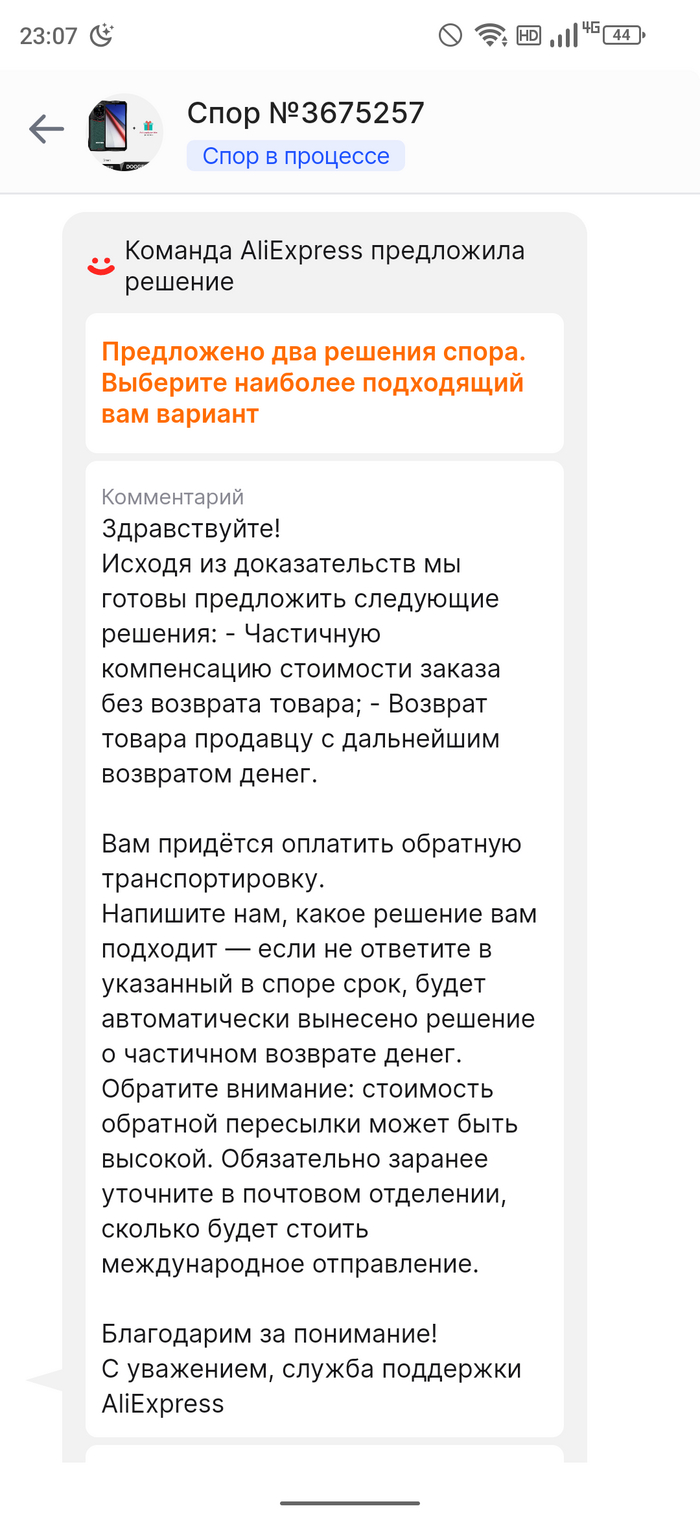 23:07 HD 4G 44

Спор №3675257
Спор в процессе

Команда AliExpress предложила решение

Предложено два решения спора. Выберите наиболее подходящий вам вариант

Комментарий
Здравствуйте!
Исходя из доказательств мы готовы предложить следующие решения: - Частичную компенсацию стоимости заказа без возврата товара; - Возврат товара продавцу с дальнейшим возвратом денег.

Вам придётся оплатить обратную транспортировку.
Напишите нам, какое решение вам подходит — если не ответите в указанный в споре срок, будет автоматически вынесено решение о частичном возврате денег.
Обратите внимание: стоимость обратной пересылки может быть высокой. Обязательно заранее уточните в почтовом отделении, сколько будет стоить международное отправление.

Благодарим за понимание!
С уважением, служба поддержки AliExpress